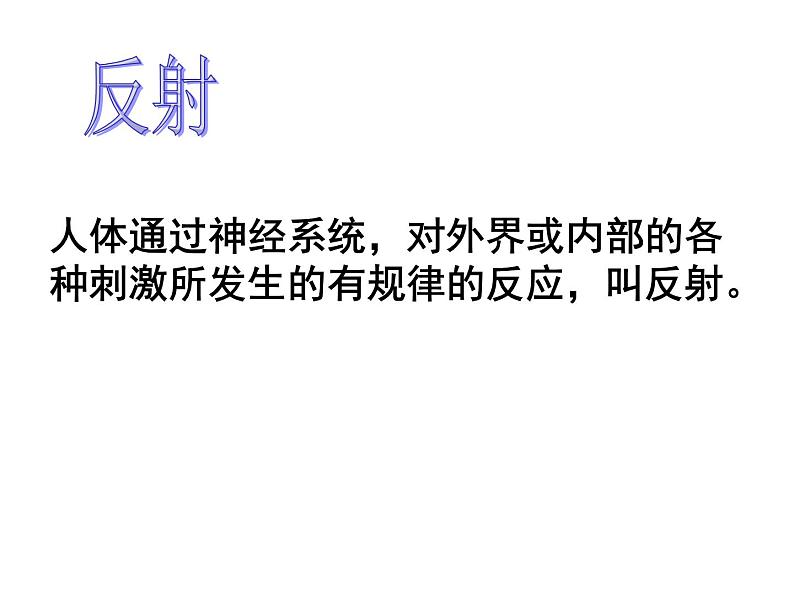 反射

人体通过神经系统，对外界或内部的各种刺激所发生的有规律的反应，叫反射。